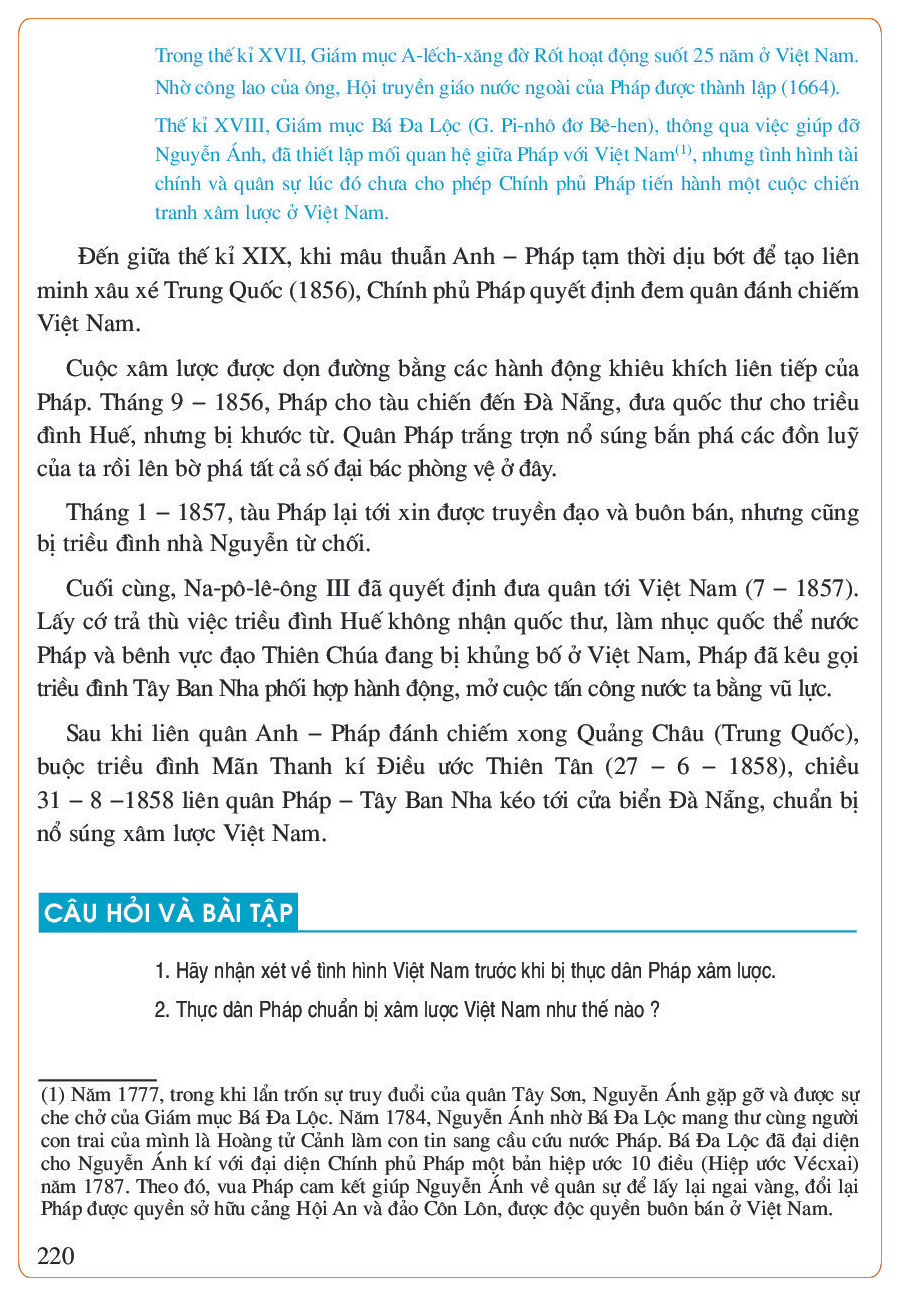 Trong thế kỉ XVII, Giám mục A-lếch-xăng đờ Rốt hoạt động suốt 25 năm ở Việt Nam. Nhờ công lao của ông, Hội truyền giáo nước ngoài của Pháp được thành lập (1664).

Thế kỉ XVIII, Giám mục Bá Đa Lộc (G. Pi-nhô đơ Bê-hen), thông qua việc giúp đỡ Nguyễn Ánh, đã thiết lập mối quan hệ giữa Pháp với Việt Nam$^{(1)}$, nhưng tình hình tài chính và quân sự lúc đó chưa cho phép Chính phủ Pháp tiến hành một cuộc chiến tranh xâm lược ở Việt Nam.

Đến giữa thế kỉ XIX, khi mâu thuẫn Anh – Pháp tạm thời dịu bớt để tạo liên minh xâu xé Trung Quốc (1856), Chính phủ Pháp quyết định đem quân đánh chiếm Việt Nam.

Cuộc xâm lược được dọn đường bằng các hành động khiêu khích liên tiếp của Pháp. Tháng 9 – 1856, Pháp cho tàu chiến đến Đà Nẵng, đưa quốc thư cho triều đình Huế, nhưng bị khước từ. Quân Pháp trắng trợn nổ súng bắn phá các đồn luỹ của ta rồi lên bờ phá tất cả số đại bác phòng vệ ở đây.

Tháng 1 – 1857, tàu Pháp lại tới xin được truyền đạo và buôn bán, nhưng cũng bị triều đình nhà Nguyễn từ chối.

Cuối cùng, Na-pô-lê-ông III đã quyết định đưa quân tới Việt Nam (7 – 1857). Lấy cớ trả thù việc triều đình Huế không nhận quốc thư, làm nhục quốc thể nước Pháp và bênh vực đạo Thiên Chúa đang bị khủng bố ở Việt Nam, Pháp đã kêu gọi triều đình Tây Ban Nha phối hợp hành động, mở cuộc tấn công nước ta bằng vũ lực.

Sau khi liên quân Anh – Pháp đánh chiếm xong Quảng Châu (Trung Quốc), buộc triều đình Mãn Thanh kí Điều ước Thiên Tân (27 – 6 – 1858), chiều 31 – 8 –1858 liên quân Pháp – Tây Ban Nha kéo tới cửa biển Đà Nẵng, chuẩn bị nổ súng xâm lược Việt Nam.

CÂU HỎI VÀ BÀI TẬP

1. Hãy nhận xét về tình hình Việt Nam trước khi bị thực dân Pháp xâm lược.

2. Thực dân Pháp chuẩn bị xâm lược Việt Nam như thế nào ?

(1) Năm 1777, trong khi lẩn trốn sự truy đuổi của quân Tây Sơn, Nguyễn Ánh gặp gỡ và được sự che chở của Giám mục Bá Đa Lộc. Năm 1784, Nguyễn Ánh nhờ Bá Đa Lộc mang thư cùng người con trai của mình là Hoàng tử Cảnh làm con tin sang cầu cứu nước Pháp. Bá Đa Lộc đã đại diện cho Nguyễn Ánh kí với đại diện Chính phủ Pháp một bản hiệp ước 10 điều (Hiệp ước Vécxai) năm 1787. Theo đó, vua Pháp cam kết giúp Nguyễn Ánh về quân sự để lấy lại ngai vàng, đổi lại Pháp được quyền sở hữu cảng Hội An và đảo Côn Lôn, được độc quyền buôn bán ở Việt Nam.

220